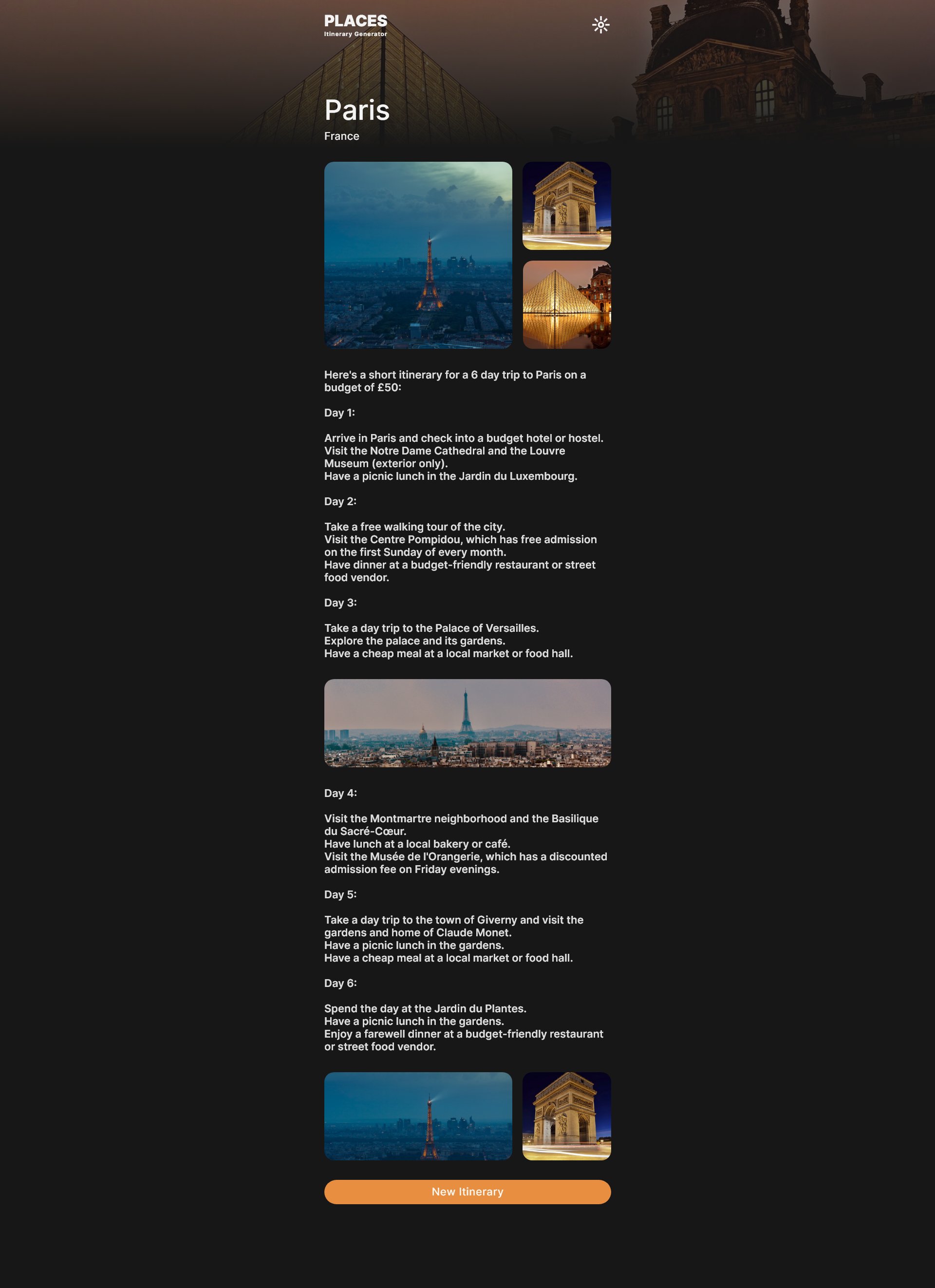 PLACES
Itinerary Generator

Paris
France

Here's a short itinerary for a 6 day trip to Paris on a budget of £50:

Day 1:

Arrive in Paris and check into a budget hotel or hostel.
Visit the Notre Dame Cathedral and the Louvre Museum (exterior only).
Have a picnic lunch in the Jardin du Luxembourg.

Day 2:

Take a free walking tour of the city.
Visit the Centre Pompidou, which has free admission on the first Sunday of every month.
Have dinner at a budget-friendly restaurant or street food vendor.

Day 3:

Take a day trip to the Palace of Versailles.
Explore the palace and its gardens.
Have a cheap meal at a local market or food hall.

Day 4:

Visit the Montmartre neighborhood and the Basilique du Sacré-Cœur.
Have lunch at a local bakery or café.
Visit the Musée de l'Orangerie, which has a discounted admission fee on Friday evenings.

Day 5:

Take a day trip to the town of Giverny and visit the gardens and home of Claude Monet.
Have a picnic lunch in the gardens.
Have a cheap meal at a local market or food hall.

Day 6:

Spend the day at the Jardin du Plantes.
Have a picnic lunch in the gardens.
Enjoy a farewell dinner at a budget-friendly restaurant or street food vendor.

New Itinerary